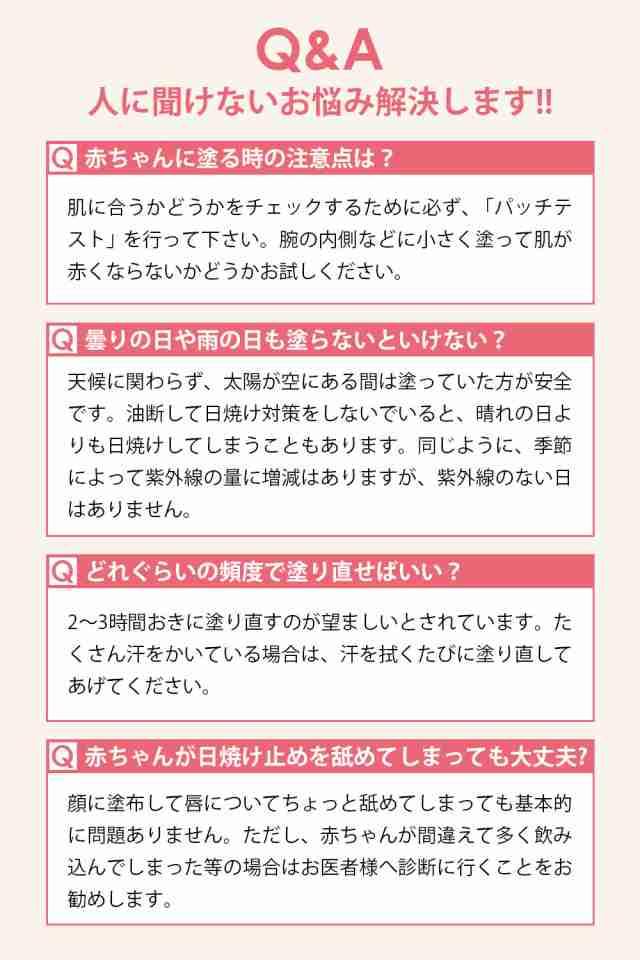 Q&A
人に聞けないお悩み解決します!!

Q 赤ちゃんに塗る時の注意点は？

肌に合うかどうかをチェックするために必ず、「パッチテスト」を行って下さい。腕の内側などに小さく塗って肌が赤くならないかどうかお試しください。

Q 曇りの日や雨の日も塗らないといけない？

天候に関わらず、太陽が空にある間は塗っていた方が安全です。油断して日焼け対策をしないでいると、晴れの日よりも日焼けしてしまうこともあります。同じように、季節によって紫外線の量に増減はありますが、紫外線のない日はありません。

Q どれぐらいの頻度で塗り直せばいい？

2〜3時間おきに塗り直すのが望ましいとされています。たくさん汗をかいている場合は、汗を拭くたびに塗り直してあげてください。

Q 赤ちゃんが日焼け止めを舐めてしまっても大丈夫?

顔に塗布して唇についてちょっと舐めてしまっても基本的に問題ありません。ただし、赤ちゃんが間違えて多く飲み込んでしまった等の場合はお医者様へ診断に行くことをお勧めします。